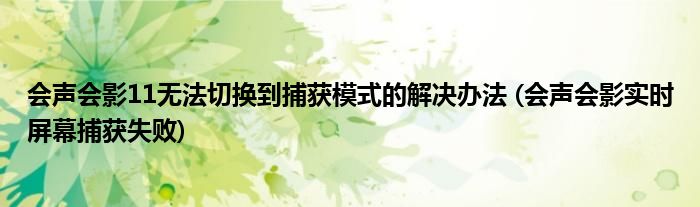 会声会影11无法切换到捕获模式的解决办法 (会声会影实时屏幕捕获失败)